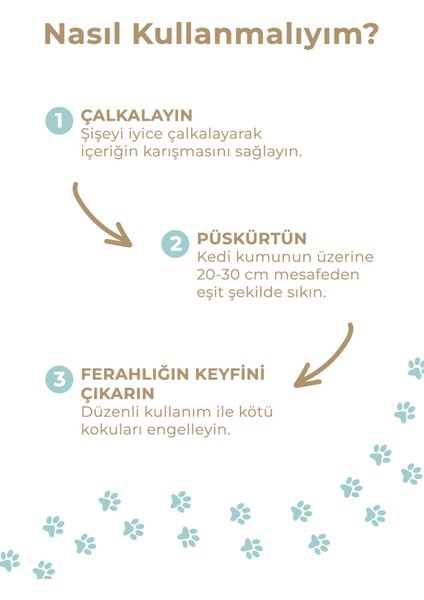 Nasıl Kullanmalıyım?

1 ÇALKALAYIN
Şişeyi iyice çalkalayarak içeriğin karışmasını sağlayın.

2 PÜSKÜRTÜN
Kedi kumunun üzerine 20-30 cm mesafeden eşit şekilde sıkın.

3 FERAHLIĞIN KEYFİNİ ÇIKARIN
Düzenli kullanım ile kötü kokuları engelleyin.